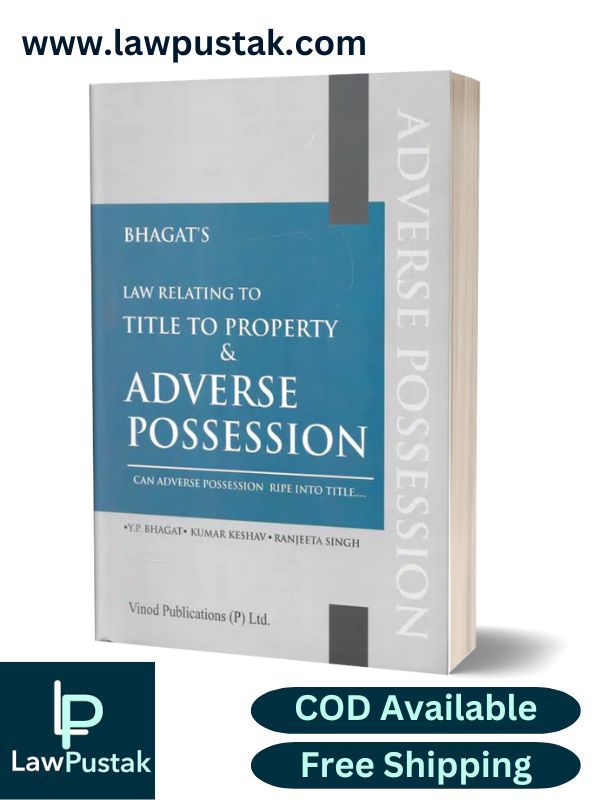 www.lawpustak.com

BHAGAT'S

LAW RELATING TO
TITLE TO PROPERTY
&
ADVERSE
POSSESSION

CAN ADVERSE POSSESSION RIPE INTO TITLE....

•Y.P. BHAGAT• KUMAR KESHAV • RANJEETA SINGH

Vinod Publications (P) Ltd.

ADVERSE POSSESSION

LP
LawPustak

COD Available

Free Shipping